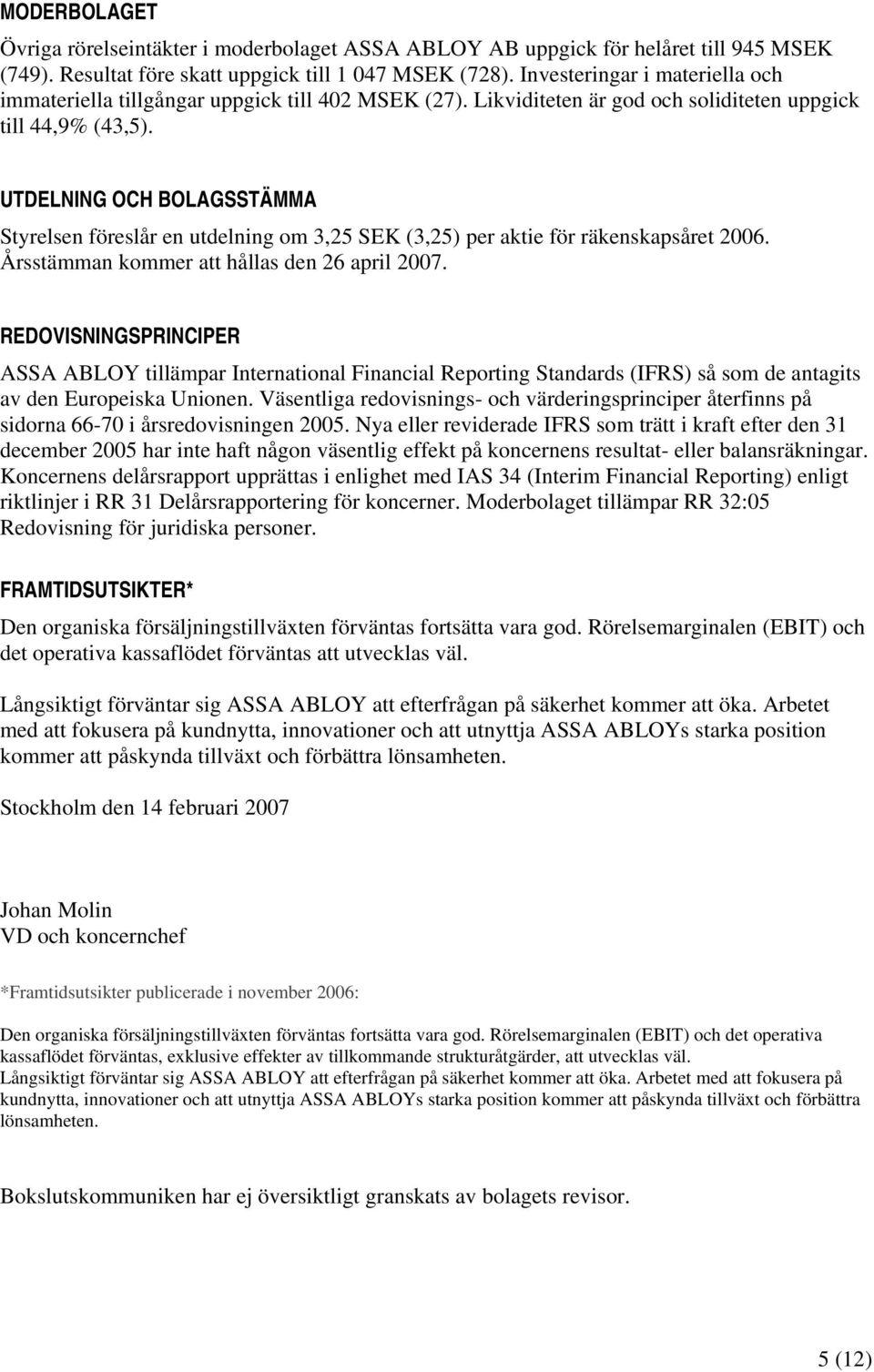 MODERBOLAGET

Övriga rörelseintäkter i moderbolaget ASSA ABLOY AB uppgick för helåret till 945 MSEK (749). Resultat före skatt uppgick till 1 047 MSEK (728). Investeringar i materiella och immateriella tillgångar uppgick till 402 MSEK (27). Likviditeten är god och soliditeten uppgick till 44,9% (43,5).

UTDELNING OCH BOLAGSSTÄMMA

Styrelsen föreslår en utdelning om 3,25 SEK (3,25) per aktie för räkenskapsåret 2006. Årsstämman kommer att hållas den 26 april 2007.

REDOVISNINGSPRINCIPER

ASSA ABLOY tillämpar International Financial Reporting Standards (IFRS) så som de antagits av den Europeiska Unionen. Väsentliga redovisnings- och värderingsprinciper återfinns på sidorna 66-70 i årsredovisningen 2005. Nya eller reviderade IFRS som trätt i kraft efter den 31 december 2005 har inte haft någon väsentlig effekt på koncernens resultat- eller balansräkningar. Koncernens delårsrapport upprättas i enlighet med IAS 34 (Interim Financial Reporting) enligt riktlinjer i RR 31 Delårsrapportering för koncerner. Moderbolaget tillämpar RR 32:05 Redovisning för juridiska personer.

FRAMTIDSUTSIKTER*

Den organiska försäljningstillväxten förväntas fortsätta vara god. Rörelsemarginalen (EBIT) och det operativa kassaflödet förväntas att utvecklas väl.

Långsiktigt förväntar sig ASSA ABLOY att efterfrågan på säkerhet kommer att öka. Arbetet med att fokusera på kundnytta, innovationer och att utnyttja ASSA ABLOYs starka position kommer att påskynda tillväxt och förbättra lönsamheten.

Stockholm den 14 februari 2007

Johan Molin
VD och koncernchef

*Framtidsutsikter publicerade i november 2006:

Den organiska försäljningstillväxten förväntas fortsätta vara god. Rörelsemarginalen (EBIT) och det operativa kassaflödet förväntas, exklusive effekter av tillkommande strukturåtgärder, att utvecklas väl.
Långsiktigt förväntar sig ASSA ABLOY att efterfrågan på säkerhet kommer att öka. Arbetet med att fokusera på kundnytta, innovationer och att utnyttja ASSA ABLOYs starka position kommer att påskynda tillväxt och förbättra lönsamheten.

Bokslutskommuniken har ej översiktligt granskats av bolagets revisor.

5 (12)